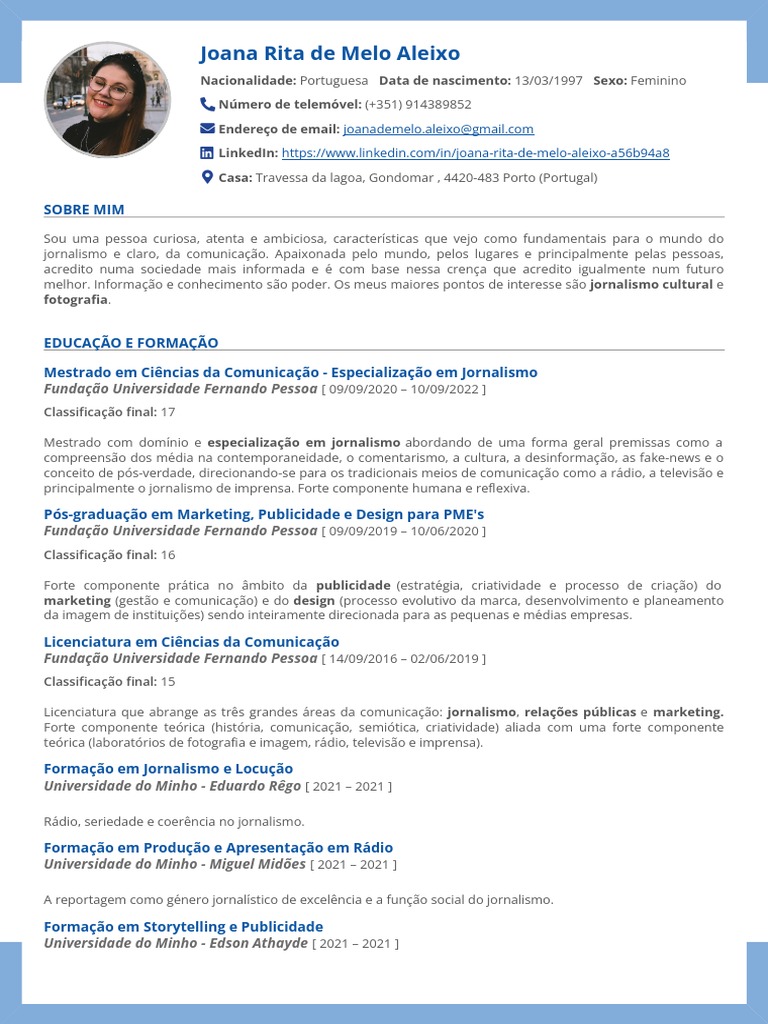 Joana Rita de Melo Aleixo

Nacionalidade: Portuguesa Data de nascimento: 13/03/1997 Sexo: Feminino

Número de telemóvel: (+351) 914389852

Endereço de email: joanademelo.aleixo@gmail.com

LinkedIn: https://www.linkedin.com/in/joana-rita-de-melo-aleixo-a56b94a8

Casa: Travessa da lagoa, Gondomar , 4420-483 Porto (Portugal)

SOBRE MIM

Sou uma pessoa curiosa, atenta e ambiciosa, características que vejo como fundamentais para o mundo do jornalismo e claro, da comunicação. Apaixonada pelo mundo, pelos lugares e principalmente pelas pessoas, acredito numa sociedade mais informada e é com base nessa crença que acredito igualmente num futuro melhor. Informação e conhecimento são poder. Os meus maiores pontos de interesse são jornalismo cultural e fotografia.

EDUCAÇÃO E FORMAÇÃO

Mestrado em Ciências da Comunicação - Especialização em Jornalismo
Fundação Universidade Fernando Pessoa [ 09/09/2020 – 10/09/2022 ]

Classificação final: 17

Mestrado com domínio e especialização em jornalismo abordando de uma forma geral premissas como a compreensão dos média na contemporaneidade, o comentarismo, a cultura, a desinformação, as fake-news e o conceito de pós-verdade, direcionando-se para os tradicionais meios de comunicação como a rádio, a televisão e principalmente o jornalismo de imprensa. Forte componente humana e reflexiva.

Pós-graduação em Marketing, Publicidade e Design para PME's
Fundação Universidade Fernando Pessoa [ 09/09/2019 – 10/06/2020 ]

Classificação final: 16

Forte componente prática no âmbito da publicidade (estratégia, criatividade e processo de criação) do marketing (gestão e comunicação) e do design (processo evolutivo da marca, desenvolvimento e planeamento da imagem de instituições) sendo inteiramente direcionada para as pequenas e médias empresas.

Licenciatura em Ciências da Comunicação
Fundação Universidade Fernando Pessoa [ 14/09/2016 – 02/06/2019 ]

Classificação final: 15

Licenciatura que abrange as três grandes áreas da comunicação: jornalismo, relações públicas e marketing. Forte componente teórica (história, comunicação, semiótica, criatividade) aliada com uma forte componente teórica (laboratórios de fotografia e imagem, rádio, televisão e imprensa).

Formação em Jornalismo e Locução
Universidade do Minho - Eduardo Rêgo [ 2021 – 2021 ]

Rádio, seriedade e coerência no jornalismo.

Formação em Produção e Apresentação em Rádio
Universidade do Minho - Miguel Midões [ 2021 – 2021 ]

A reportagem como género jornalístico de excelência e a função social do jornalismo.

Formação em Storytelling e Publicidade
Universidade do Minho - Edson Athayde [ 2021 – 2021 ]